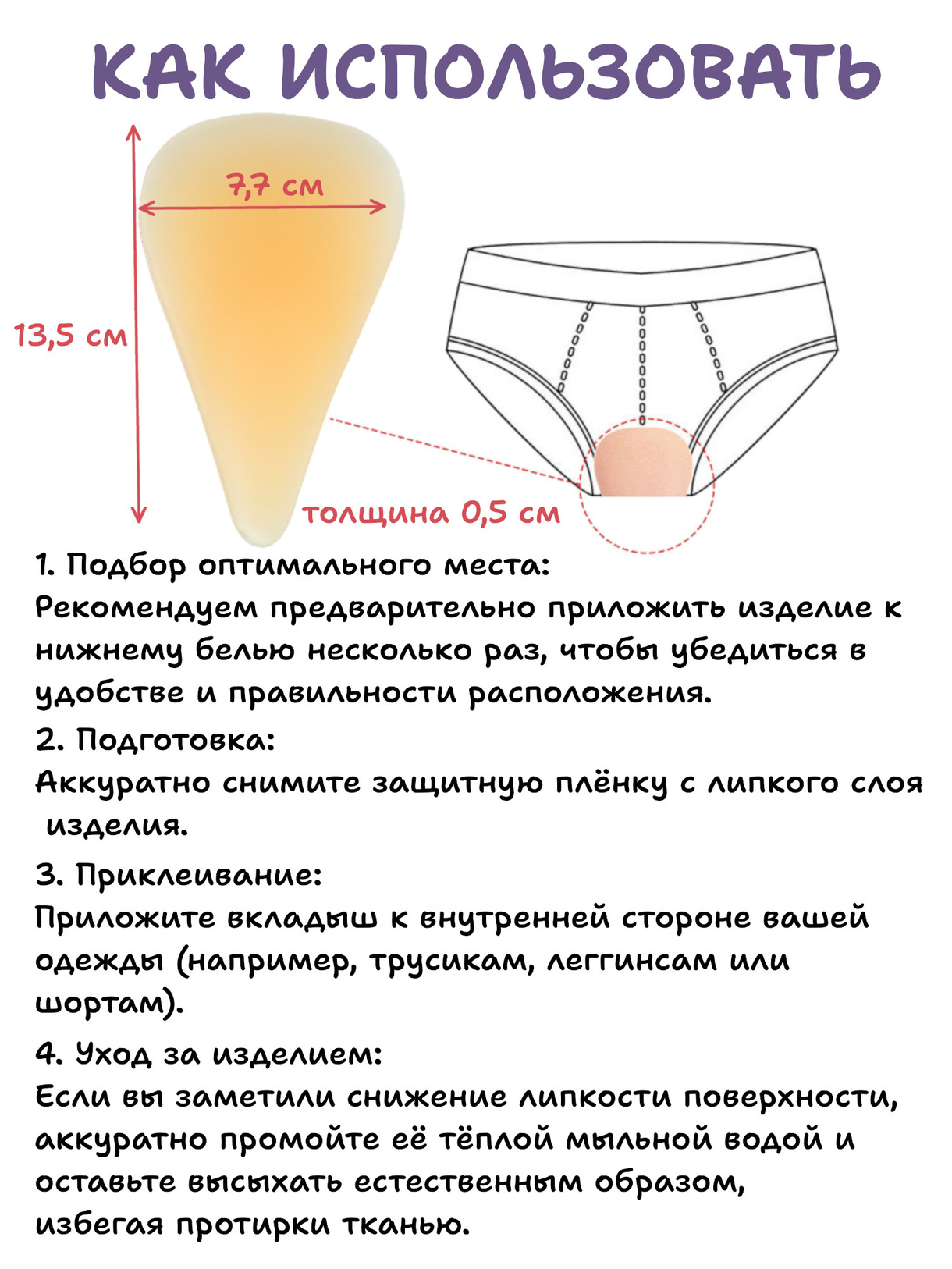 КАК ИСПОЛЬЗОВАТЬ

7,7 см

13,5 см

толщина 0,5 см

1. Подбор оптимального места:
Рекомендуем предварительно приложить изделие к нижнему белью несколько раз, чтобы убедиться в удобстве и правильности расположения.

2. Подготовка:
Аккуратно снимите защитную плёнку с липкого слоя изделия.

3. Приклеивание:
Приложите вкладыш к внутренней стороне вашей одежды (например, трусикам, леггинсам или шортам).

4. Уход за изделием:
Если вы заметили снижение липкости поверхности, аккуратно промойте её тёплой мыльной водой и оставьте высыхать естественным образом, избегая протирки тканью.